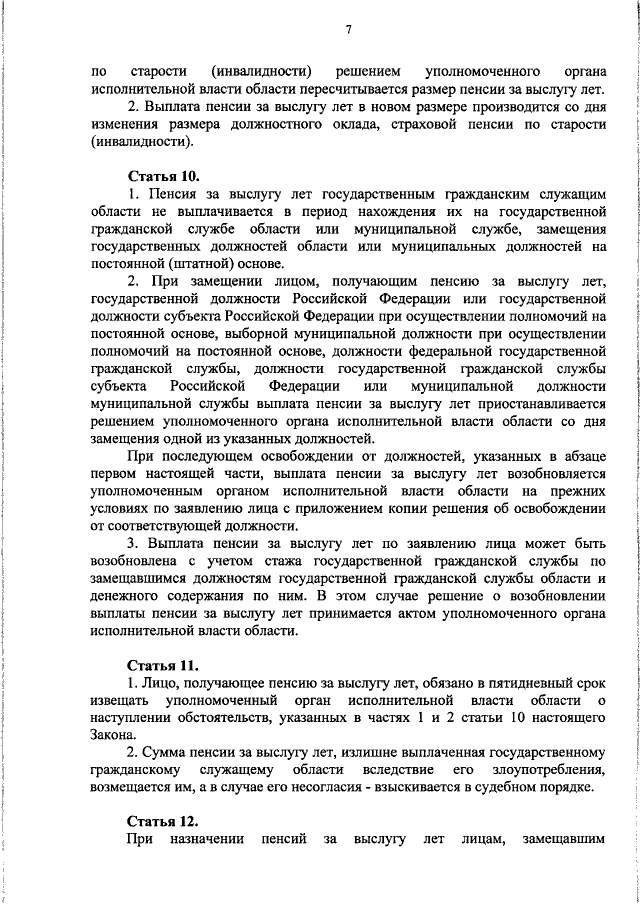 7

по старости (инвалидности) решением уполномоченного органа исполнительной власти области пересчитывается размер пенсии за выслугу лет.

2. Выплата пенсии за выслугу лет в новом размере производится со дня изменения размера должностного оклада, страховой пенсии по старости (инвалидности).

Статья 10.

1. Пенсия за выслугу лет государственным гражданским служащим области не выплачивается в период нахождения их на государственной гражданской службе области или муниципальной службе, замещения государственных должностей области или муниципальных должностей на постоянной (штатной) основе.

2. При замещении лицом, получающим пенсию за выслугу лет, государственной должности Российской Федерации или государственной должности субъекта Российской Федерации при осуществлении полномочий на постоянной основе, выборной муниципальной должности при осуществлении полномочий на постоянной основе, должности федеральной государственной гражданской службы, должности государственной гражданской службы субъекта Российской Федерации или муниципальной должности муниципальной службы выплата пенсии за выслугу лет приостанавливается решением уполномоченного органа исполнительной власти области со дня замещения одной из указанных должностей.

При последующем освобождении от должностей, указанных в абзаце первом настоящей части, выплата пенсии за выслугу лет возобновляется уполномоченным органом исполнительной власти области на прежних условиях по заявлению лица с приложением копии решения об освобождении от соответствующей должности.

3. Выплата пенсии за выслугу лет по заявлению лица может быть возобновлена с учетом стажа государственной гражданской службы по замещавшимся должностям государственной гражданской службы области и денежного содержания по ним. В этом случае решение о возобновлении выплаты пенсии за выслугу лет принимается актом уполномоченного органа исполнительной власти области.

Статья 11.

1. Лицо, получающее пенсию за выслугу лет, обязано в пятидневный срок извещать уполномоченный орган исполнительной власти области о наступлении обстоятельств, указанных в частях 1 и 2 статьи 10 настоящего Закона.

2. Сумма пенсии за выслугу лет, излишне выплаченная государственному гражданскому служащему области вследствие его злоупотребления, возмещается им, а в случае его несогласия - взыскивается в судебном порядке.

Статья 12.

При назначении пенсий за выслугу лет лицам, замещавшим